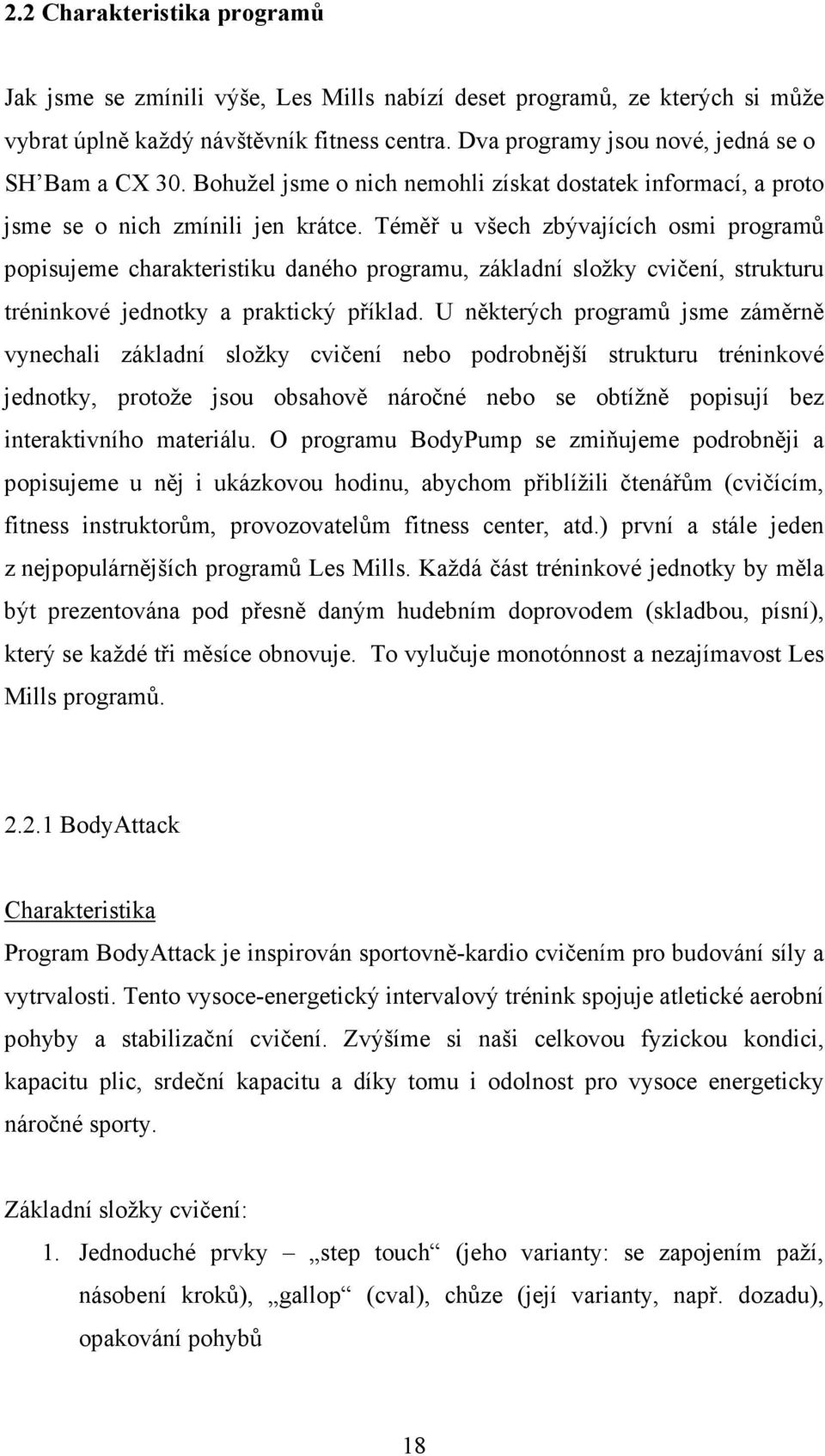 2.2 Charakteristika programů

Jak jsme se zmínili výše, Les Mills nabízí deset programů, ze kterých si může vybrat úplně každý návštěvník fitness centra. Dva programy jsou nové, jedná se o SH'Bam a CX 30. Bohužel jsme o nich nemohli získat dostatek informací, a proto jsme se o nich zmínili jen krátce. Téměř u všech zbývajících osmi programů popisujeme charakteristiku daného programu, základní složky cvičení, strukturu tréninkové jednotky a praktický příklad. U některých programů jsme záměrně vynechali základní složky cvičení nebo podrobnější strukturu tréninkové jednotky, protože jsou obsahově náročné nebo se obtížně popisují bez interaktivního materiálu. O programu BodyPump se zmiňujeme podrobněji a popisujeme u něj i ukázkovou hodinu, abychom přiblížili čtenářům (cvičícím, fitness instruktorům, provozovatelům fitness center, atd.) první a stále jeden z nejpopulárnějších programů Les Mills. Každá část tréninkové jednotky by měla být prezentována pod přesně daným hudebním doprovodem (skladbou, písní), který se každé tři měsíce obnovuje. To vylučuje monotónnost a nezajímavost Les Mills programů.

2.2.1 BodyAttack

Charakteristika

Program BodyAttack je inspirován sportovně-kardio cvičením pro budování síly a vytrvalosti. Tento vysoce-energetický intervalový trénink spojuje atletické aerobní pohyby a stabilizační cvičení. Zvýšíme si naši celkovou fyzickou kondici, kapacitu plic, srdeční kapacitu a díky tomu i odolnost pro vysoce energeticky náročné sporty.

Základní složky cvičení:

1. Jednoduché prvky – „step touch“ (jeho varianty: se zapojením paží, násobení kroků), „gallop“ (cval), chůze (její varianty, např. dozadu), opakování pohybů

18